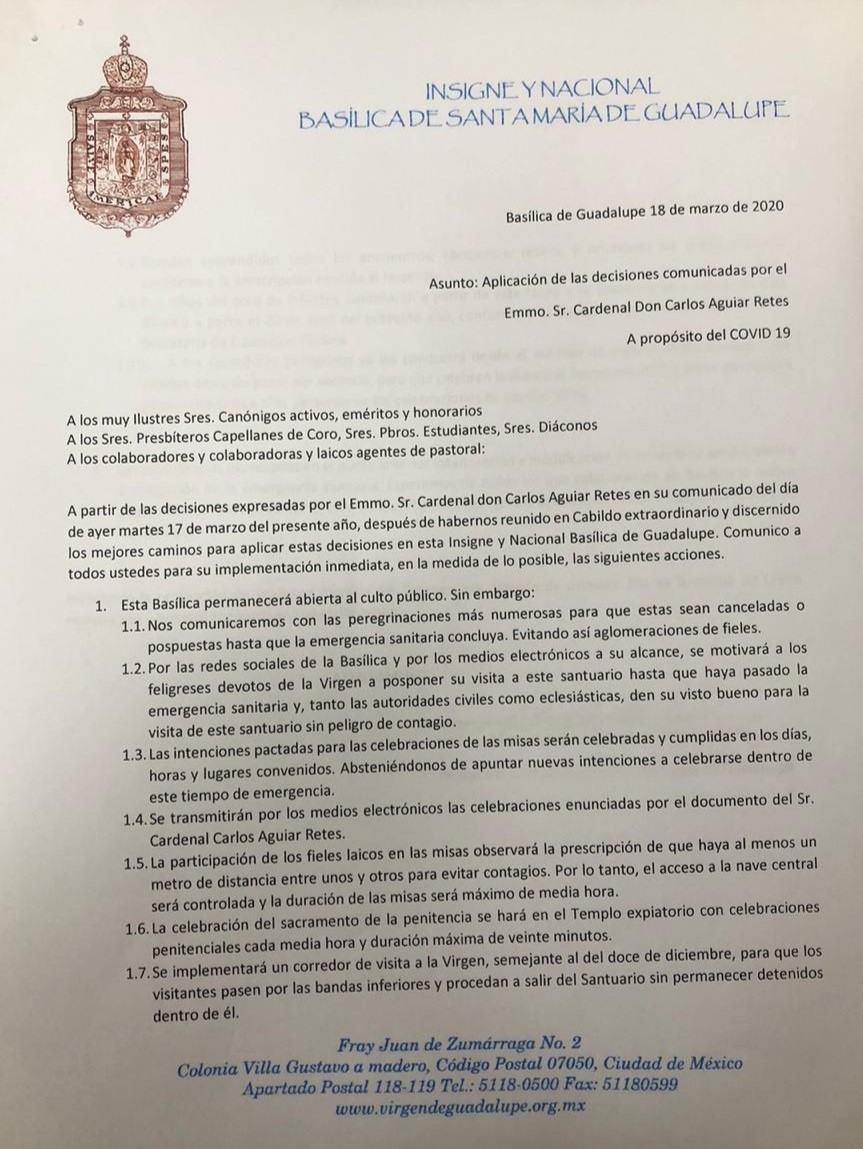 INSIGNE Y NACIONAL
BASÍLICA DE SANTA MARÍA DE GUADALUPE

Basílica de Guadalupe 18 de marzo de 2020

Asunto: Aplicación de las decisiones comunicadas por el Emmo. Sr. Cardenal Don Carlos Aguiar Retes
A propósito del COVID 19

A los muy Ilustres Sres. Canónigos activos, eméritos y honorarios
A los Sres. Presbíteros Capellanes de Coro, Sres. Pbros. Estudiantes, Sres. Diáconos
A los colaboradores y colaboradoras y laicos agentes de pastoral:

A partir de las decisiones expresadas por el Emmo. Sr. Cardenal don Carlos Aguiar Retes en su comunicado del día de ayer martes 17 de marzo del presente año, después de habernos reunido en Cabildo extraordinario y discernido los mejores caminos para aplicar estas decisiones en esta Insigne y Nacional Basílica de Guadalupe. Comunico a todos ustedes para su implementación inmediata, en la medida de lo posible, las siguientes acciones.

1. Esta Basílica permanecerá abierta al culto público. Sin embargo:
1.1. Nos comunicaremos con las peregrinaciones más numerosas para que estas sean canceladas o pospuestas hasta que la emergencia sanitaria concluya. Evitando así aglomeraciones de fieles.
1.2. Por las redes sociales de la Basílica y por los medios electrónicos a su alcance, se motivará a los feligreses devotos de la Virgen a posponer su visita a este santuario hasta que haya pasado la emergencia sanitaria y, tanto las autoridades civiles como eclesiásticas, den su visto bueno para la visita de este santuario sin peligro de contagio.
1.3. Las intenciones pactadas para las celebraciones de las misas serán celebradas y cumplidas en los días, horas y lugares convenidos. Absteniéndonos de apuntar nuevas intenciones a celebrarse dentro de este tiempo de emergencia.
1.4. Se transmitirán por los medios electrónicos las celebraciones enunciadas por el documento del Sr. Cardenal Carlos Aguiar Retes.
1.5. La participación de los fieles laicos en las misas observará la prescripción de que haya al menos un metro de distancia entre unos y otros para evitar contagios. Por lo tanto, el acceso a la nave central será controlada y la duración de las misas será máximo de media hora.
1.6. La celebración del sacramento de la penitencia se hará en el Templo expiatorio con celebraciones penitenciales cada media hora y duración máxima de veinte minutos.
1.7. Se implementará un corredor de visita a la Virgen, semejante al del doce de diciembre, para que los visitantes pasen por las bandas inferiores y procedan a salir del Santuario sin permanecer detenidos dentro de él.

Fray Juan de Zumárraga No. 2
Colonia Villa Gustavo a madero, Código Postal 07050, Ciudad de México
Apartado Postal 118-119 Tel.: 5118-0500 Fax: 51180599
www.virgendeguadalupe.org.mx